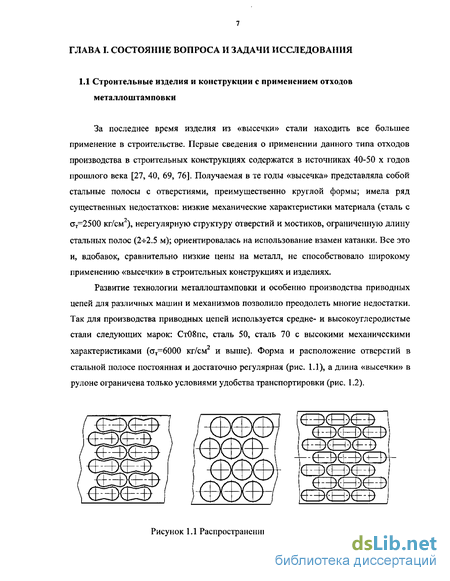 7

ГЛАВА I. СОСТОЯНИЕ ВОПРОСА И ЗАДАЧИ ИССЛЕДОВАНИЯ

1.1 Строительные изделия и конструкции с применением отходов металлоштамповки

За последнее время изделия из «высечки» стали находить все большее применение в строительстве. Первые сведения о применении данного типа отходов производства в строительных конструкциях содержатся в источниках 40-50 х годов прошлого века [27, 40, 69, 76]. Получаемая в те годы «высечка» представляла собой стальные полосы с отверстиями, преимущественно круглой формы; имела ряд существенных недостатков: низкие механические характеристики материала (сталь с $\sigma_т$=2500 кг/см$^2$), нерегулярную структуру отверстий и мостиков, ограниченную длину стальных полос (2÷2.5 м); ориентировалась на использование взамен катанки. Все это и, вдобавок, сравнительно низкие цены на металл, не способствовало широкому применению «высечки» в строительных конструкциях и изделиях.

Развитие технологии металлоштамповки и особенно производства приводных цепей для различных машин и механизмов позволило преодолеть многие недостатки. Так для производства приводных цепей используется средне- и высокоуглеродистые стали следующих марок: Ст08пс, сталь 50, сталь 70 с высокими механическими характеристиками ($\sigma_т$=6000 кг/см$^2$ и выше). Форма и расположение отверстий в стальной полосе постоянная и достаточно регулярная (рис. 1.1), а длина «высечки» в рулоне ограничена только условиями удобства транспортировки (рис. 1.2).

Рисунок 1.1 Распространени

dsLib.net
библиотека диссертаций